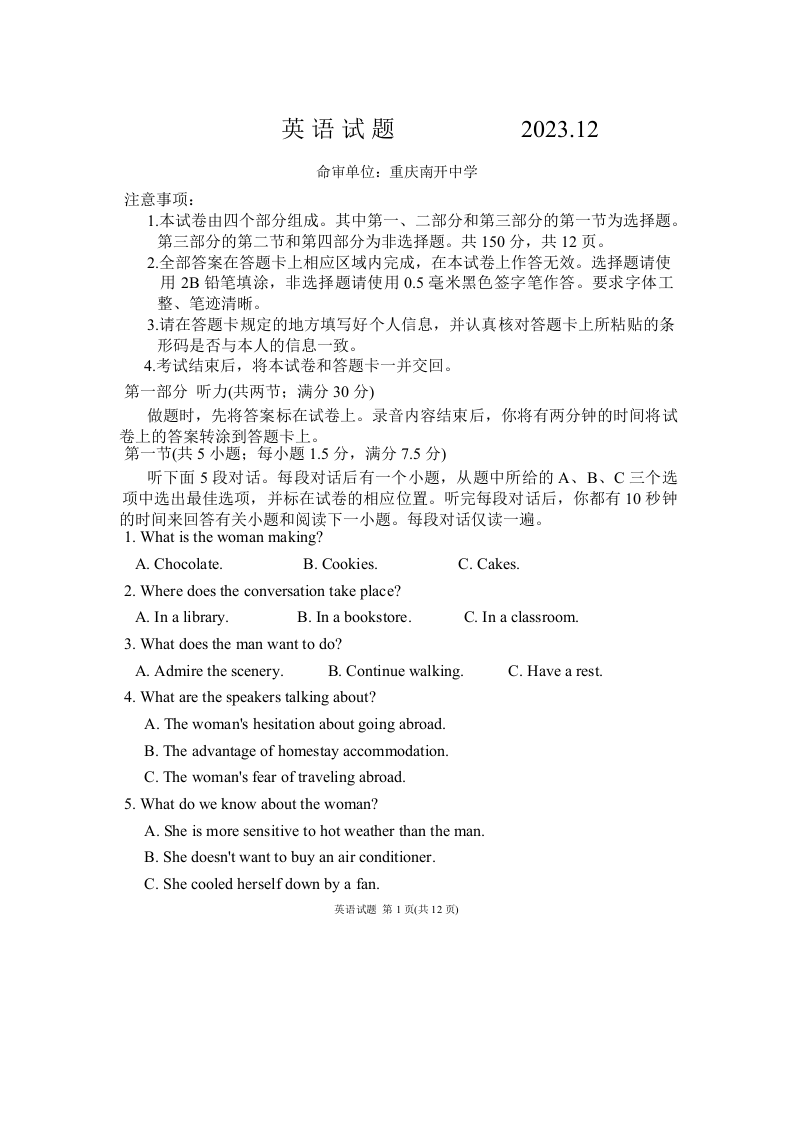 英语试题 2023.12

命审单位：重庆南开中学

注意事项：

1.本试卷由四个部分组成。其中第一、二部分和第三部分的第一节为选择题。第三部分的第二节和第四部分为非选择题。共 150 分，共 12 页。

2.全部答案在答题卡上相应区域内完成，在本试卷上作答无效。选择题请使用 2B 铅笔填涂，非选择题请使用 0.5 毫米黑色签字笔作答。要求字体工整、笔迹清晰。

3.请在答题卡规定的地方填写好个人信息，并认真核对答题卡上所粘贴的条形码是否与本人的信息一致。

4.考试结束后，将本试卷和答题卡一并交回。

第一部分 听力(共两节；满分 30 分)

做题时，先将答案标在试卷上。录音内容结束后，你将有两分钟的时间将试卷上的答案转涂到答题卡上。

第一节(共 5 小题；每小题 1.5 分，满分 7.5 分)

听下面 5 段对话。每段对话后有一个小题，从题中所给的 A、B、C 三个选项中选出最佳选项，并标在试卷的相应位置。听完每段对话后，你都有 10 秒钟的时间来回答有关小题和阅读下一小题。每段对话仅读一遍。

1. What is the woman making?
A. Chocolate. B. Cookies. C. Cakes.

2. Where does the conversation take place?
A. In a library. B. In a bookstore. C. In a classroom.

3. What does the man want to do?
A. Admire the scenery. B. Continue walking. C. Have a rest.

4. What are the speakers talking about?
A. The woman's hesitation about going abroad.
B. The advantage of homestay accommodation.
C. The woman's fear of traveling abroad.

5. What do we know about the woman?
A. She is more sensitive to hot weather than the man.
B. She doesn't want to buy an air conditioner.
C. She cooled herself down by a fan.

英语试题 第 1 页(共 12 页)